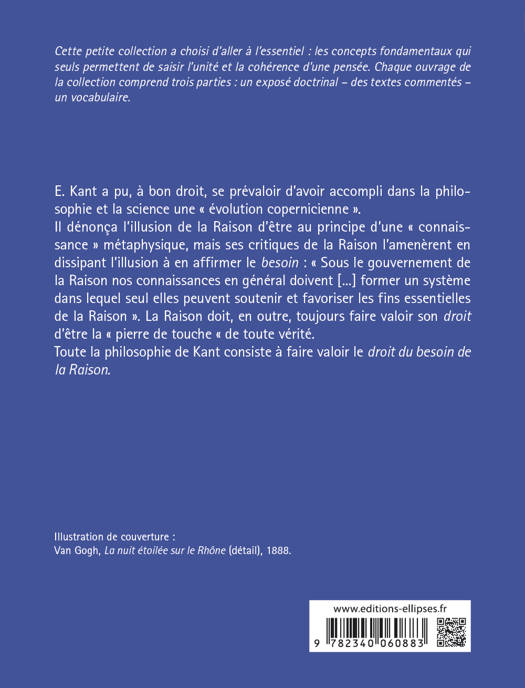 Cette petite collection a choisi d'aller à l'essentiel : les concepts fondamentaux qui seuls permettent de saisir l'unité et la cohérence d'une pensée. Chaque ouvrage de la collection comprend trois parties : un exposé doctrinal – des textes commentés – un vocabulaire.

E. Kant a pu, à bon droit, se prévaloir d'avoir accompli dans la philosophie et la science une « évolution copernicienne ».
Il dénonça l'illusion de la Raison d'être au principe d'une « connaissance » métaphysique, mais ses critiques de la Raison l'amenèrent en dissipant l'illusion à en affirmer le besoin : « Sous le gouvernement de la Raison nos connaissances en général doivent [...] former un système dans lequel seul elles peuvent soutenir et favoriser les fins essentielles de la Raison ». La Raison doit, en outre, toujours faire valoir son droit d'être la « pierre de touche « de toute vérité.
Toute la philosophie de Kant consiste à faire valoir le droit du besoin de la Raison.

Illustration de couverture :
Van Gogh, La nuit étoilée sur le Rhône (détail), 1888.

www.editions-ellipses.fr
9 782340 060883